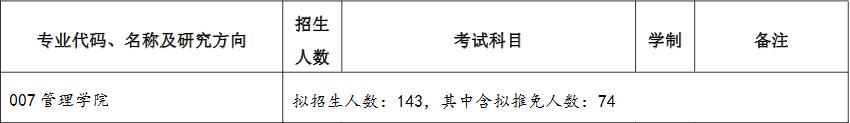 | 专业代码、名称及研究方向 | 招生人数 | 考试科目 | 学制 | 备注 |
|---|---|---|---|---|
| 007 管理学院 | 拟招生人数：143，其中含拟推免人数：74 | | | |